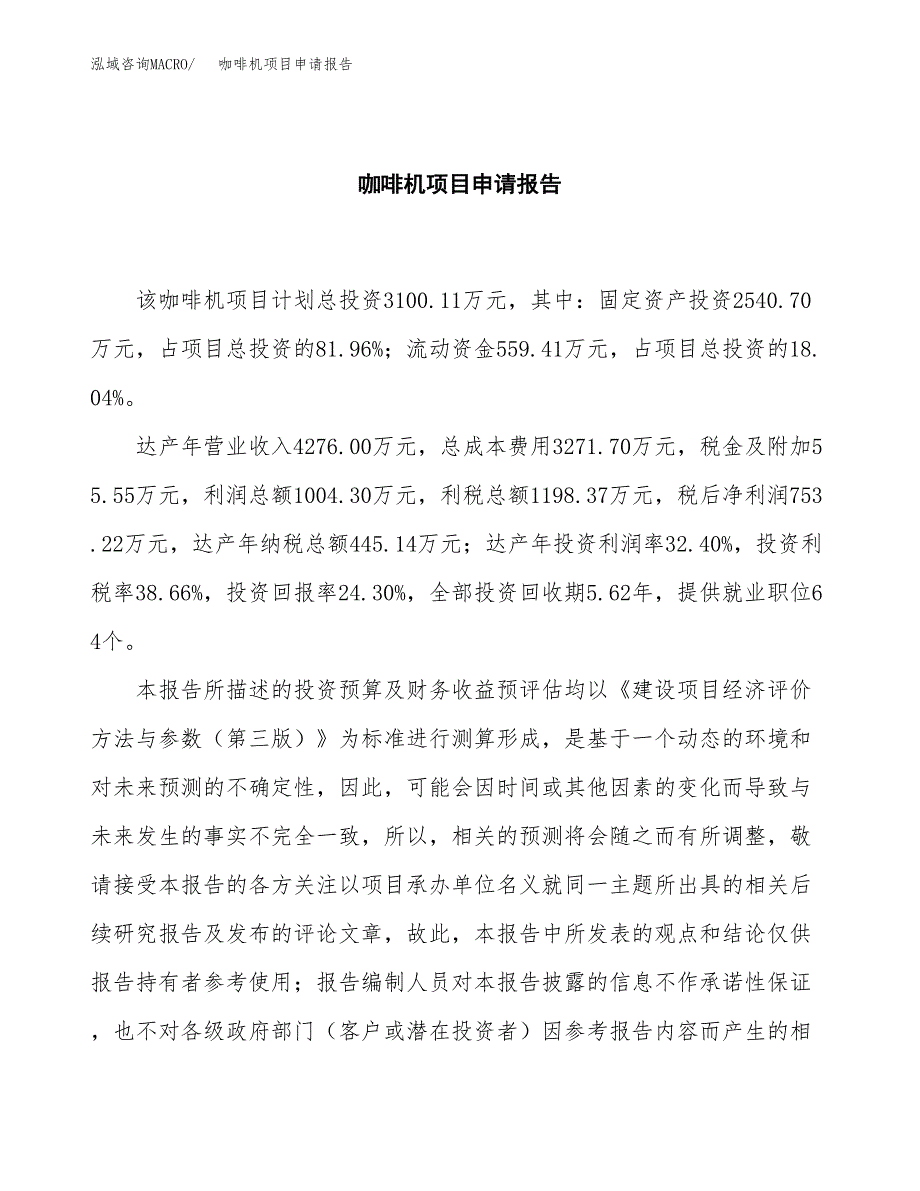 泓域咨询MACRO/　咖啡机项目申请报告

咖啡机项目申请报告

该咖啡机项目计划总投资3100.11万元，其中：固定资产投资2540.70万元，占项目总投资的81.96%；流动资金559.41万元，占项目总投资的18.04%。

达产年营业收入4276.00万元，总成本费用3271.70万元，税金及附加55.55万元，利润总额1004.30万元，利税总额1198.37万元，税后净利润753.22万元，达产年纳税总额445.14万元；达产年投资利润率32.40%，投资利税率38.66%，投资回报率24.30%，全部投资回收期5.62年，提供就业职位64个。

本报告所描述的投资预算及财务收益预评估均以《建设项目经济评价方法与参数（第三版）》为标准进行测算形成，是基于一个动态的环境和对未来预测的不确定性，因此，可能会因时间或其他因素的变化而导致与未来发生的事实不完全一致，所以，相关的预测将会随之而有所调整，敬请接受本报告的各方关注以项目承办单位名义就同一主题所出具的相关后续研究报告及发布的评论文章，故此，本报告中所发表的观点和结论仅供报告持有者参考使用；报告编制人员对本报告披露的信息不作承诺性保证，也不对各级政府部门（客户或潜在投资者）因参考报告内容而产生的相